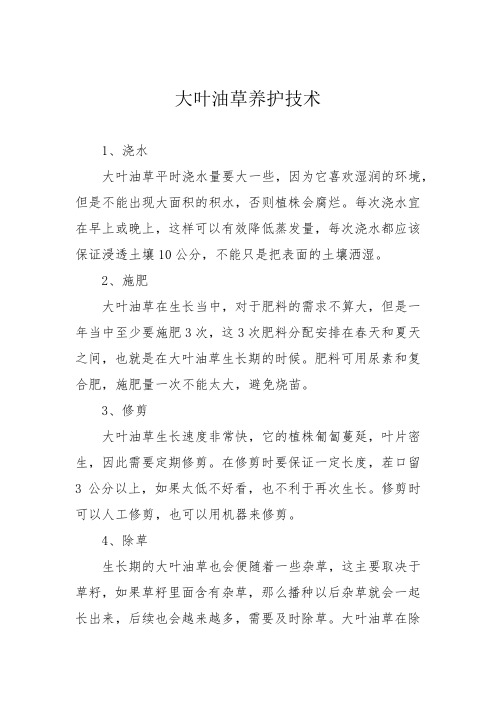 大叶油草养护技术

1、浇水

大叶油草平时浇水量要大一些，因为它喜欢湿润的环境，但是不能出现大面积的积水，否则植株会腐烂。每次浇水宜在早上或晚上，这样可以有效降低蒸发量，每次浇水都应该保证浸透土壤10公分，不能只是把表面的土壤洒湿。

2、施肥

大叶油草在生长当中，对于肥料的需求不算大，但是一年当中至少要施肥3次，这3次肥料分配安排在春天和夏天之间，也就是在大叶油草生长期的时候。肥料可用尿素和复合肥，施肥量一次不能太大，避免烧苗。

3、修剪

大叶油草生长速度非常快，它的植株匍匐蔓延，叶片密生，因此需要定期修剪。在修剪时要保证一定长度，茬口留3公分以上，如果太低不好看，也不利于再次生长。修剪时可以人工修剪，也可以用机器来修剪。

4、除草

生长期的大叶油草也会便随着一些杂草，这主要取决于草籽，如果草籽里面含有杂草，那么播种以后杂草就会一起长出来，后续也会越来越多，需要及时除草。大叶油草在除